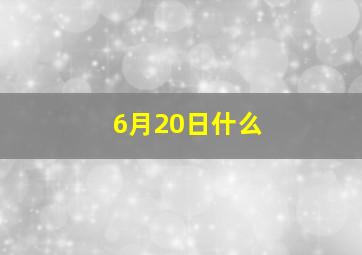 6月20日什么